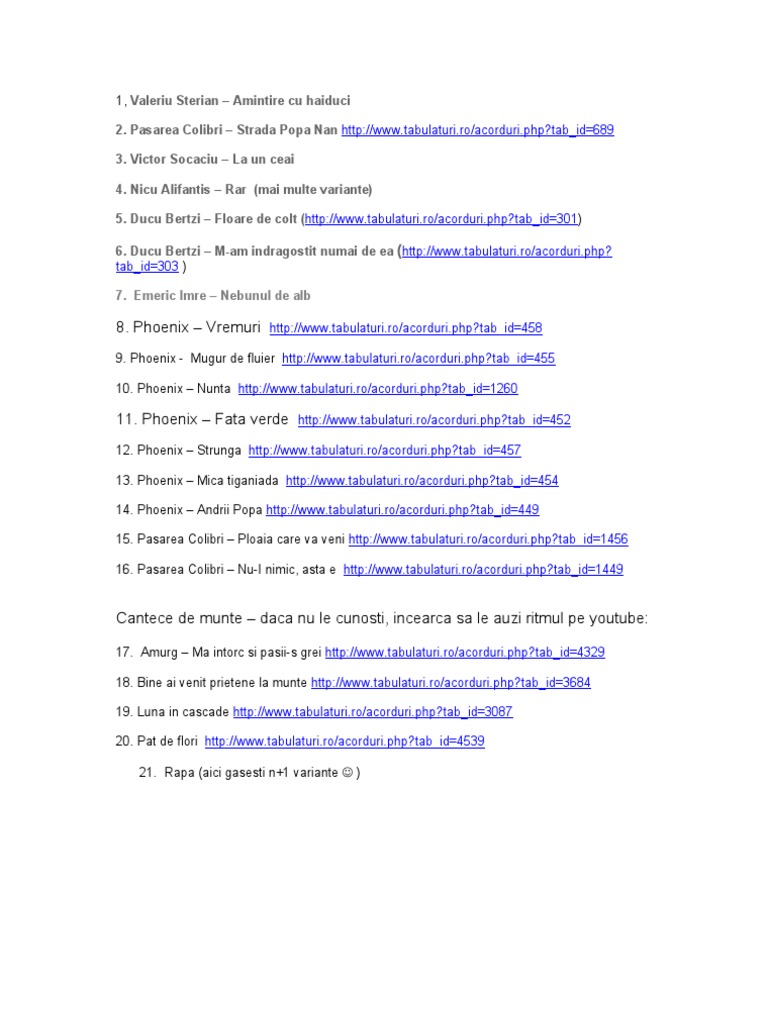 1, Valeriu Sterian – Amintire cu haiduci

2. Pasarea Colibri – Strada Popa Nan http://www.tabulaturi.ro/acorduri.php?tab_id=689

3. Victor Socaciu – La un ceai

4. Nicu Alifantis – Rar (mai multe variante)

5. Ducu Bertzi – Floare de colt (http://www.tabulaturi.ro/acorduri.php?tab_id=301)

6. Ducu Bertzi – M-am indragostit numai de ea (http://www.tabulaturi.ro/acorduri.php?tab_id=303 )

7. Emeric Imre – Nebunul de alb

8. Phoenix – Vremuri http://www.tabulaturi.ro/acorduri.php?tab_id=458

9. Phoenix - Mugur de fluier http://www.tabulaturi.ro/acorduri.php?tab_id=455

10. Phoenix – Nunta http://www.tabulaturi.ro/acorduri.php?tab_id=1260

11. Phoenix – Fata verde http://www.tabulaturi.ro/acorduri.php?tab_id=452

12. Phoenix – Strunga http://www.tabulaturi.ro/acorduri.php?tab_id=457

13. Phoenix – Mica tiganiada http://www.tabulaturi.ro/acorduri.php?tab_id=454

14. Phoenix – Andrii Popa http://www.tabulaturi.ro/acorduri.php?tab_id=449

15. Pasarea Colibri – Ploaia care va veni http://www.tabulaturi.ro/acorduri.php?tab_id=1456

16. Pasarea Colibri – Nu-I nimic, asta e http://www.tabulaturi.ro/acorduri.php?tab_id=1449

Cantece de munte – daca nu le cunosti, incearca sa le auzi ritmul pe youtube:

17. Amurg – Ma intorc si pasii-s grei http://www.tabulaturi.ro/acorduri.php?tab_id=4329

18. Bine ai venit prietene la munte http://www.tabulaturi.ro/acorduri.php?tab_id=3684

19. Luna in cascade http://www.tabulaturi.ro/acorduri.php?tab_id=3087

20. Pat de flori http://www.tabulaturi.ro/acorduri.php?tab_id=4539

21. Rapa (aici gasesti n+1 variante ☺ )